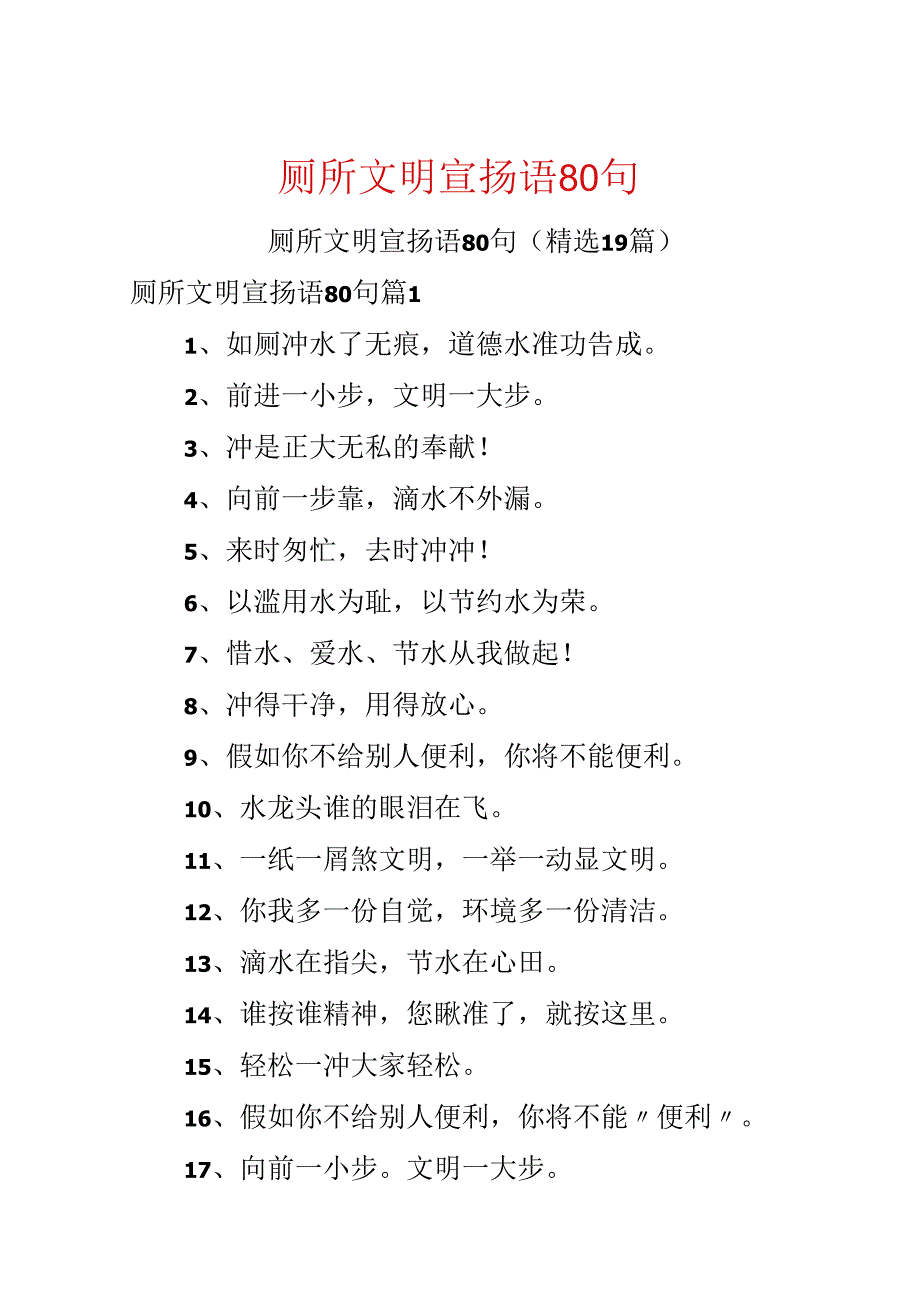 厕所文明宣扬语80句

厕所文明宣扬语80句（精选19篇）

厕所文明宣扬语80句篇1

1、如厕冲水了无痕，道德水准功告成。

2、前进一小步，文明一大步。

3、冲是正大无私的奉献！

4、向前一步靠，滴水不外漏。

5、来时匆忙，去时冲冲！

6、以滥用水为耻，以节约水为荣。

7、惜水、爱水、节水从我做起！

8、冲得干净，用得放心。

9、假如你不给别人便利，你将不能便利。

10、水龙头谁的眼泪在飞。

11、一纸一屑煞文明，一举一动显文明。

12、你我多一份自觉，环境多一份清洁。

13、滴水在指尖，节水在心田。

14、谁按谁精神，您瞅准了，就按这里。

15、轻松一冲大家轻松。

16、假如你不给别人便利，你将不能〃便利〃。

17、向前一小步。文明一大步。